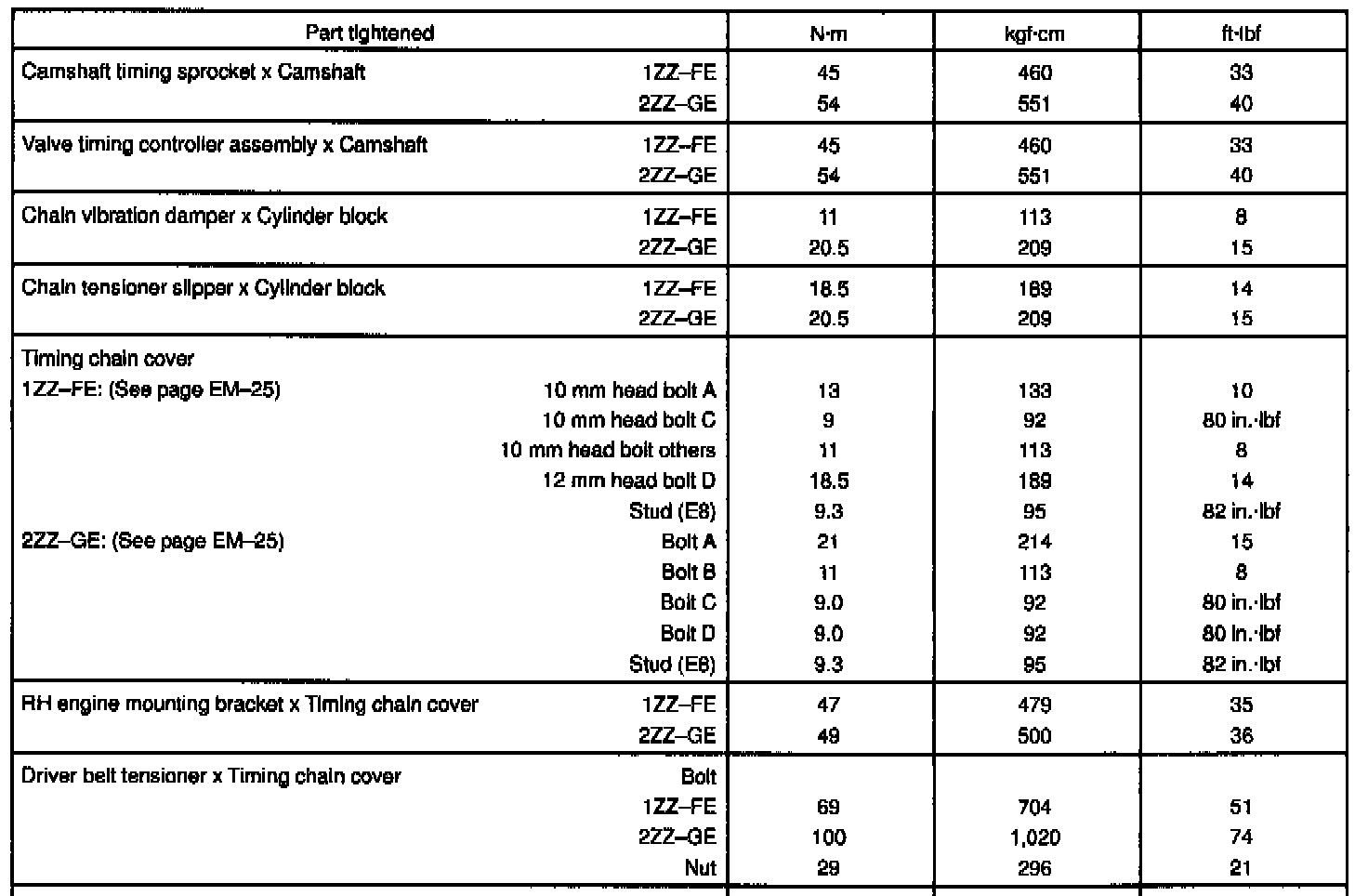 | Part tightened | N·m | kgf·cm | ft·lbf |
|---|---|---|---|
| Camshaft timing sprocket x Camshaft 1ZZ–FE | 45 | 460 | 33 |
| 2ZZ–GE | 54 | 551 | 40 |
| Valve timing controller assembly x Camshaft 1ZZ–FE | 45 | 460 | 33 |
| 2ZZ–GE | 54 | 551 | 40 |
| Chain vibration damper x Cylinder block 1ZZ–FE | 11 | 113 | 8 |
| 2ZZ–GE | 20.5 | 209 | 15 |
| Chain tensioner slipper x Cylinder block 1ZZ–FE | 18.5 | 189 | 14 |
| 2ZZ–GE | 20.5 | 209 | 15 |
| Timing chain cover | | | |
| 1ZZ–FE: (See page EM–25) 10 mm head bolt A | 13 | 133 | 10 |
| 10 mm head bolt C | 9 | 92 | 80 in.·lbf |
| 10 mm head bolt others | 11 | 113 | 8 |
| 12 mm head bolt D | 18.5 | 189 | 14 |
| Stud (E8) | 9.3 | 95 | 82 in.·lbf |
| 2ZZ–GE: (See page EM–25) Bolt A | 21 | 214 | 15 |
| Bolt B | 11 | 113 | 8 |
| Bolt C | 9.0 | 92 | 80 in.·lbf |
| Bolt D | 9.0 | 92 | 80 in.·lbf |
| Stud (E8) | 9.3 | 95 | 82 in.·lbf |
| RH engine mounting bracket x Timing chain cover 1ZZ–FE | 47 | 479 | 35 |
| 2ZZ–GE | 49 | 500 | 36 |
| Driver belt tensioner x Timing chain cover Bolt | | | |
| 1ZZ–FE | 69 | 704 | 51 |
| 2ZZ–GE | 100 | 1,020 | 74 |
| Nut | 29 | 296 | 21 |